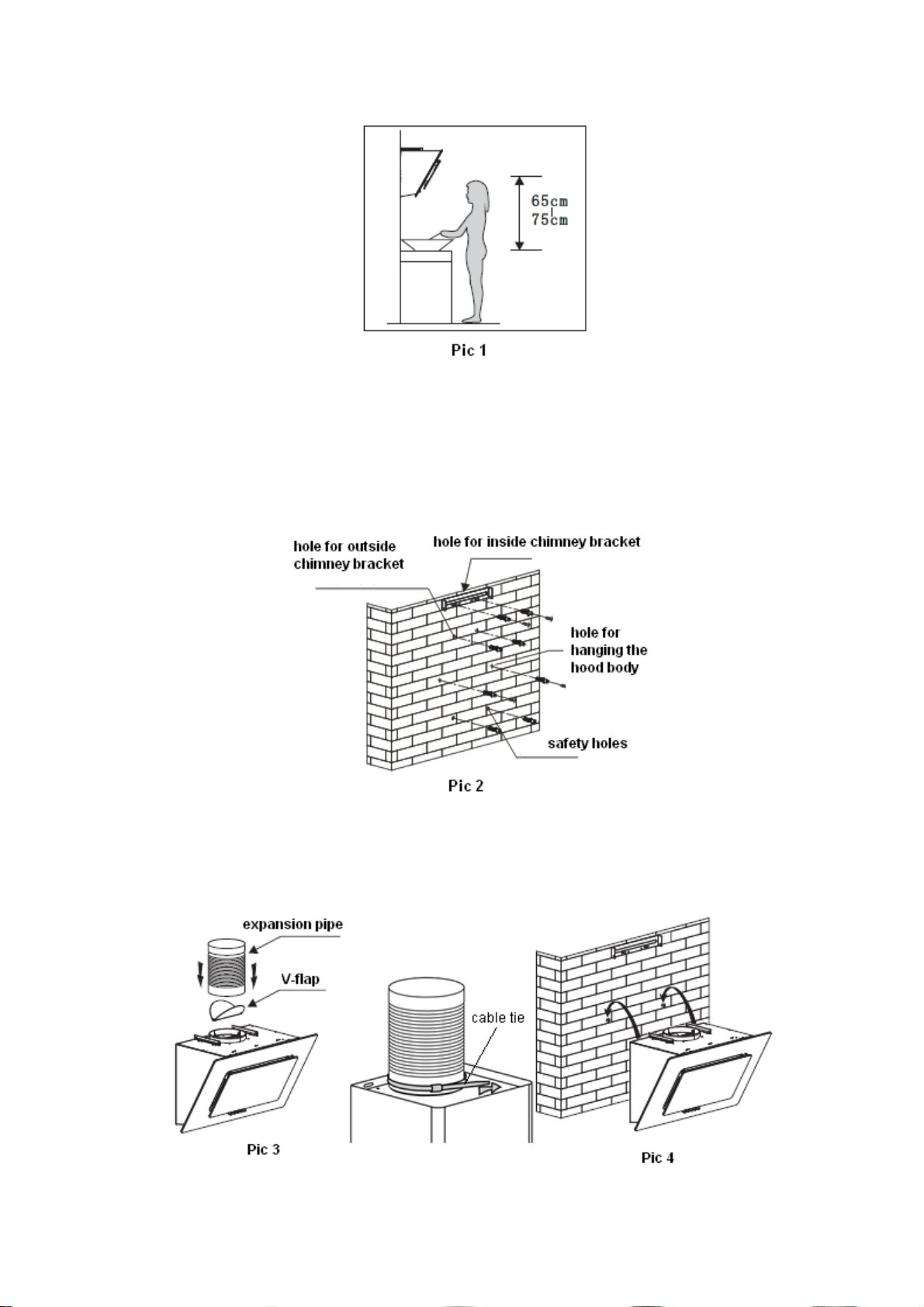 65cm
|
75cm

Pic 1

hole for outside chimney bracket

hole for inside chimney bracket

hole for hanging the hood body

safety holes

Pic 2

expansion pipe

V-flap

cable tie

Pic 3

Pic 4